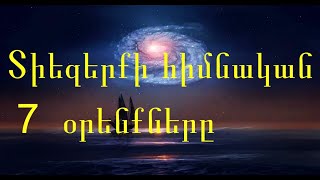 Տիեզերքի հիմնական
7 օրենքները